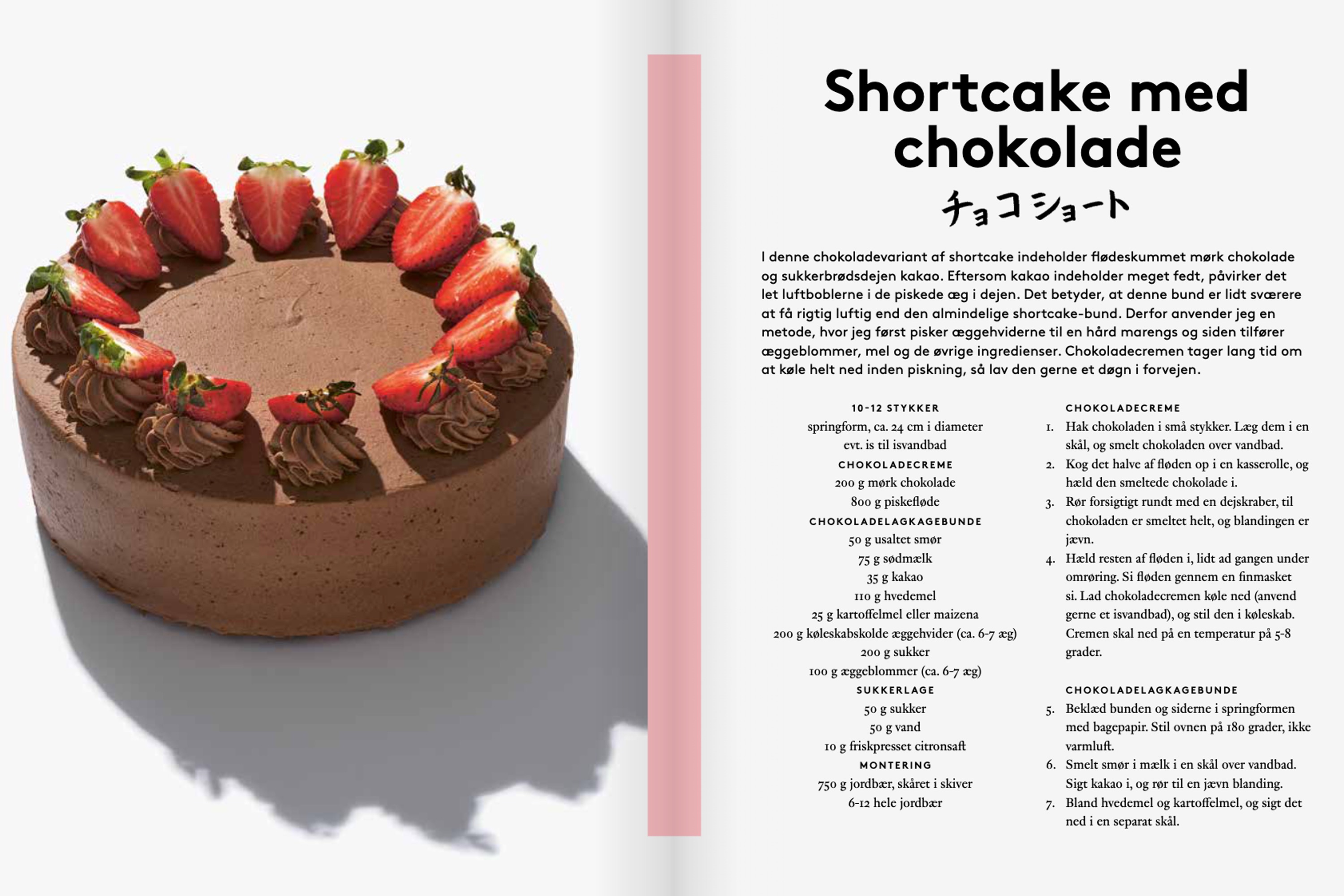 Shortcake med chokolade

チョコショート

I denne chokoladevariant af shortcake indeholder flødeskummet mørk chokolade og sukkerbrødsdejen kakao. Eftersom kakao indeholder meget fedt, påvirker det let luftboblerne i de piskede æg i dejen. Det betyder, at denne bund er lidt sværere at få rigtig luftig end den almindelige shortcake-bund. Derfor anvender jeg en metode, hvor jeg først pisker æggehviderne til en hård marengs og siden tilfører æggeblommer, mel og de øvrige ingredienser. Chokoladecremen tager lang tid om at køle helt ned inden piskning, så lav den gerne et døgn i forvejen.

10-12 STYKKER
springform, ca. 24 cm i diameter
evt. is til isvandbad
CHOKOLADECREME
200 g mørk chokolade
800 g piskefløde
CHOKOLADELAGKAGEBUNDE
50 g usaltet smør
75 g sødmælk
35 g kakao
110 g hvedemel
25 g kartoffelmel eller maizena
200 g køleskabskolde æggehvider (ca. 6-7 æg)
200 g sukker
100 g æggeblommer (ca. 6-7 æg)
SUKKERLAGE
50 g sukker
50 g vand
10 g friskpresset citronsaft
MONTERING
750 g jordbær, skåret i skiver
6-12 hele jordbær

CHOKOLADECREME
1. Hak chokoladen i små stykker. Læg dem i en skål, og smelt chokoladen over vandbad.
2. Kog det halve af fløden op i en kasserolle, og hæld den smeltede chokolade i.
3. Rør forsigtigt rundt med en dejskraber, til chokoladen er smeltet helt, og blandingen er jævn.
4. Hæld resten af fløden i, lidt ad gangen under omrøring. Si fløden gennem en finmasket si. Lad chokoladecremen køle ned (anvend gerne et isvandbad), og stil den i køleskab. Cremen skal ned på en temperatur på 5-8 grader.

CHOKOLADELAGKAGEBUNDE
5. Beklæd bunden og siderne i springformen med bagepapir. Stil ovnen på 180 grader, ikke varmluft.
6. Smelt smør i mælk i en skål over vandbad. Sigt kakao i, og rør til en jævn blanding.
7. Bland hvedemel og kartoffelmel, og sigt det ned i en separat skål.